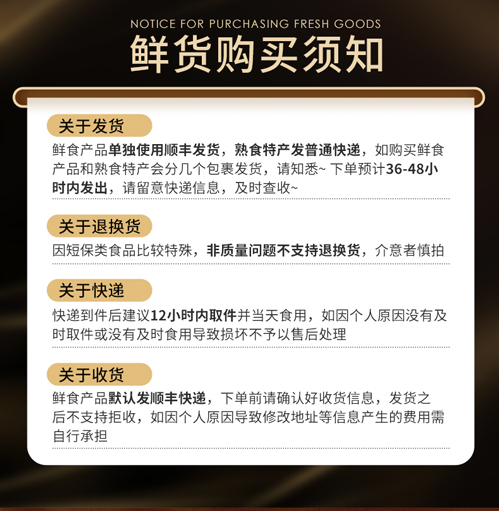 NOTICE FOR PURCHASING FRESH GOODS
鲜货购买须知

关于发货

鲜食产品单独使用顺丰发货，熟食特产发普通快递，如购买鲜食产品和熟食特产会分几个包裹发货，请知悉~ 下单预计36-48小时内发出，请留意快递信息，及时查收~

关于退换货

因短保类食品比较特殊，非质量问题不支持退换货，介意者慎拍

关于快递

快递到件后建议12小时内取件并当天食用，如因个人原因没有及时取件或没有及时食用导致损坏不予以售后处理

关于收货

鲜食产品默认发顺丰快递，下单前请确认好收货信息，发货之后不支持拒收，如因个人原因导致修改地址等信息产生的费用需自行承担